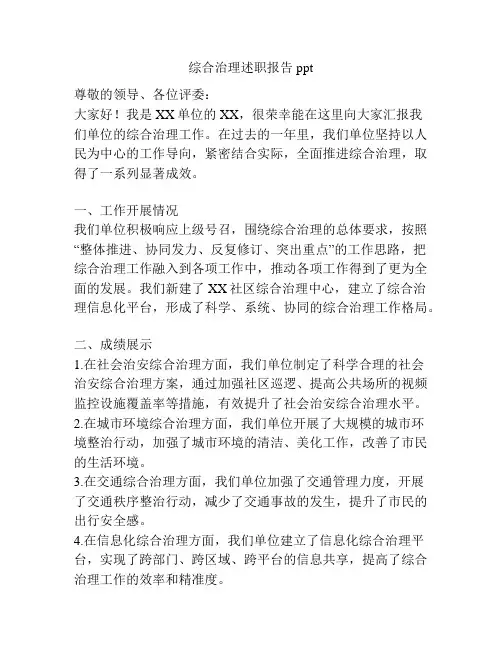 综合治理述职报告 ppt

尊敬的领导、各位评委：
大家好！我是 XX 单位的 XX，很荣幸能在这里向大家汇报我们单位的综合治理工作。在过去的一年里，我们单位坚持以人民为中心的工作导向，紧密结合实际，全面推进综合治理，取得了一系列显著成效。

一、工作开展情况
我们单位积极响应上级号召，围绕综合治理的总体要求，按照“整体推进、协同发力、反复修订、突出重点”的工作思路，把综合治理工作融入到各项工作中，推动各项工作得到了更为全面的发展。我们新建了 XX 社区综合治理中心，建立了综合治理信息化平台，形成了科学、系统、协同的综合治理工作格局。

二、成绩展示
1.在社会治安综合治理方面，我们单位制定了科学合理的社会治安综合治理方案，通过加强社区巡逻、提高公共场所的视频监控设施覆盖率等措施，有效提升了社会治安综合治理水平。
2.在城市环境综合治理方面，我们单位开展了大规模的城市环境整治行动，加强了城市环境的清洁、美化工作，改善了市民的生活环境。
3.在交通综合治理方面，我们单位加强了交通管理力度，开展了交通秩序整治行动，减少了交通事故的发生，提升了市民的出行安全感。
4.在信息化综合治理方面，我们单位建立了信息化综合治理平台，实现了跨部门、跨区域、跨平台的信息共享，提高了综合治理工作的效率和精准度。